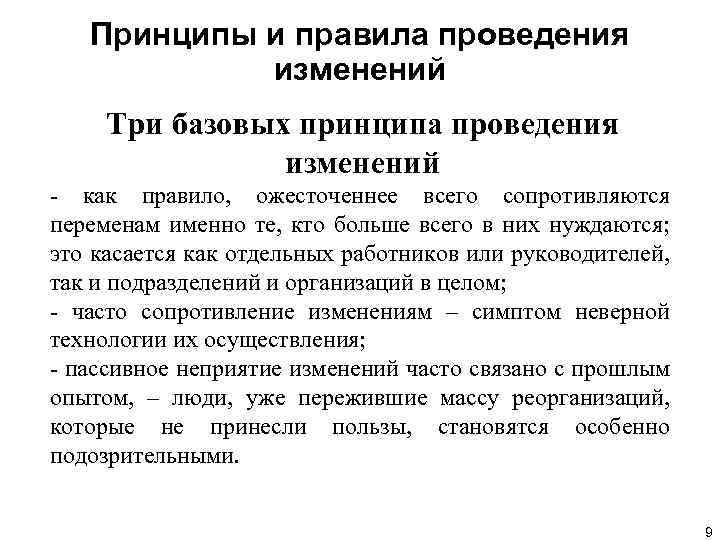 Принципы и правила проведения изменений

Три базовых принципа проведения изменений

- как правило, ожесточеннее всего сопротивляются переменам именно те, кто больше всего в них нуждаются; это касается как отдельных работников или руководителей, так и подразделений и организаций в целом;

- часто сопротивление изменениям – симптом неверной технологии их осуществления;

- пассивное неприятие изменений часто связано с прошлым опытом, – люди, уже пережившие массу реорганизаций, которые не принесли пользы, становятся особенно подозрительными.

9